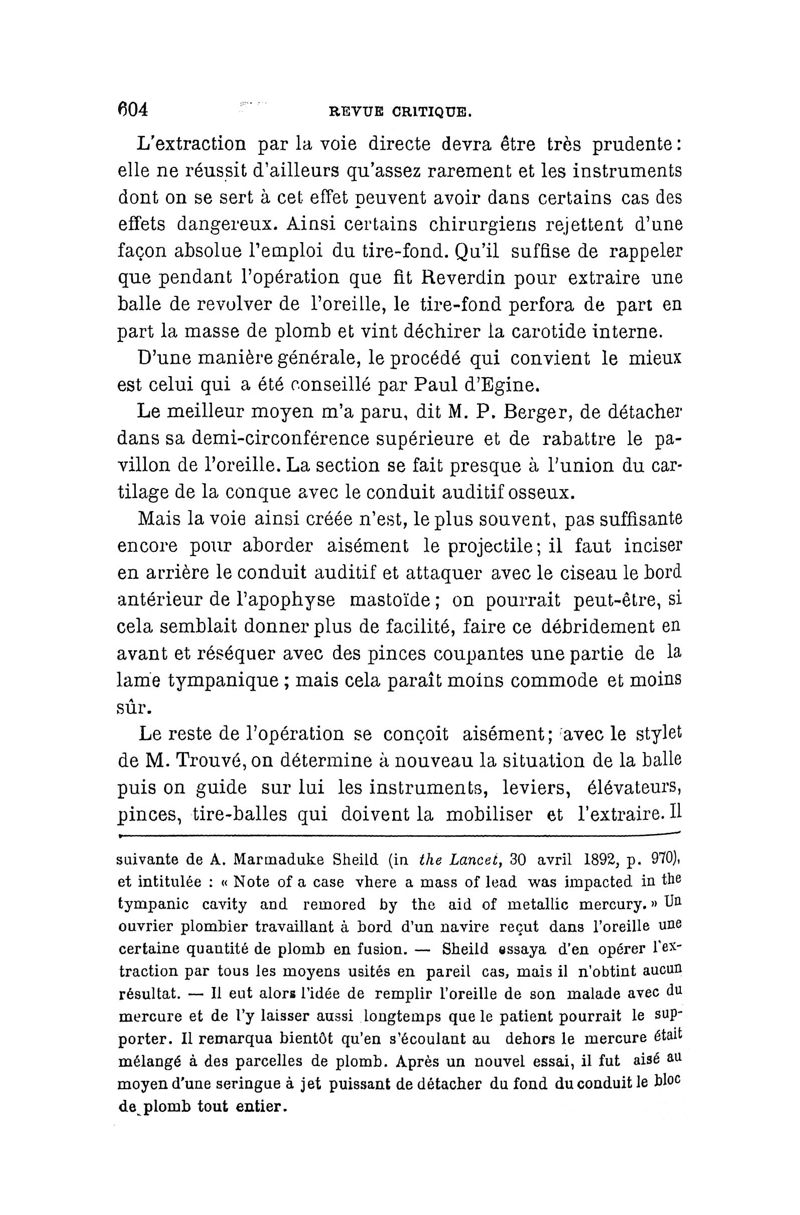 604 REVUE CRITIQUE.

L'extraction par la voie directe devra être très prudente: elle ne réussit d'ailleurs qu'assez rarement et les instruments dont on se sert à cet effet peuvent avoir dans certains cas des effets dangereux. Ainsi certains chirurgiens rejettent d'une façon absolue l'emploi du tire-fond. Qu'il suffise de rappeler que pendant l'opération que fit Reverdin pour extraire une balle de revolver de l'oreille, le tire-fond perfora de part en part la masse de plomb et vint déchirer la carotide interne.

D'une manière générale, le procédé qui convient le mieux est celui qui a été conseillé par Paul d'Egine.

Le meilleur moyen m'a paru, dit M. P. Berger, de détacher dans sa demi-circonférence supérieure et de rabattre le pavillon de l'oreille. La section se fait presque à l'union du cartilage de la conque avec le conduit auditif osseux.

Mais la voie ainsi créée n'est, le plus souvent, pas suffisante encore pour aborder aisément le projectile; il faut inciser en arrière le conduit auditif et attaquer avec le ciseau le bord antérieur de l'apophyse mastoïde; on pourrait peut-être, si cela semblait donner plus de facilité, faire ce débridement en avant et réséquer avec des pinces coupantes une partie de la lame tympanique; mais cela paraît moins commode et moins sûr.

Le reste de l'opération se conçoit aisément; avec le stylet de M. Trouvé, on détermine à nouveau la situation de la balle puis on guide sur lui les instruments, leviers, élévateurs, pinces, tire-balles qui doivent la mobiliser et l'extraire. Il

suivante de A. Marmaduke Sheild (in the Lancet, 30 avril 1892, p. 970), et intitulée : « Note of a case vhere a mass of lead was impacted in the tympanic cavity and remored by the aid of metallic mercury. » Un ouvrier plombier travaillant à bord d'un navire reçut dans l'oreille une certaine quantité de plomb en fusion. — Sheild essaya d'en opérer l'extraction par tous les moyens usités en pareil cas, mais il n'obtint aucun résultat. — Il eut alors l'idée de remplir l'oreille de son malade avec du mercure et de l'y laisser aussi longtemps que le patient pourrait le supporter. Il remarqua bientôt qu'en s'écoulant au dehors le mercure était mélangé à des parcelles de plomb. Après un nouvel essai, il fut aisé au moyen d'une seringue à jet puissant de détacher du fond du conduit le bloc de plomb tout entier.